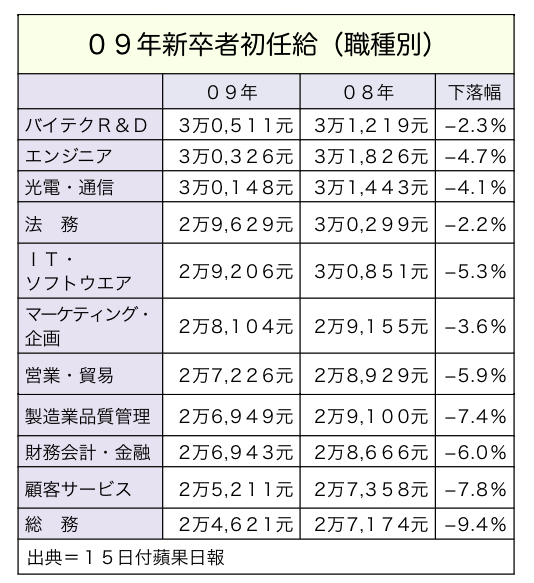 ０９年新卒者初任給（職種別）

| | ０９年 | ０８年 | 下落幅 |
|---|---|---|---|
| バイテクＲ＆Ｄ | 3万0,５１１元 | 3万1,２１９元 | −2.3% |
| エンジニア | 3万0,３２６元 | 3万1,８２６元 | −4.7% |
| 光電・通信 | 3万0,１４８元 | 3万1,４４３元 | −4.1% |
| 法　務 | 2万9,６２９元 | 3万0,２９９元 | −2.2% |
| ＩＴ・ソフトウエア | 2万9,２０６元 | 3万0,８５１元 | −5.3% |
| マーケティング・企画 | 2万8,１０４元 | 2万9,１５５元 | −3.6% |
| 営業・貿易 | 2万7,２２６元 | 2万8,９２９元 | −5.9% |
| 製造業品質管理 | 2万6,９４９元 | 2万9,１００元 | −7.4% |
| 財務会計・金融 | 2万6,９４３元 | 2万8,６６６元 | −6.0% |
| 顧客サービス | 2万5,２１１元 | 2万7,３５８元 | −7.8% |
| 総　務 | 2万4,６２１元 | 2万7,１７４元 | −9.4% |

出典＝１５日付蘋果日報